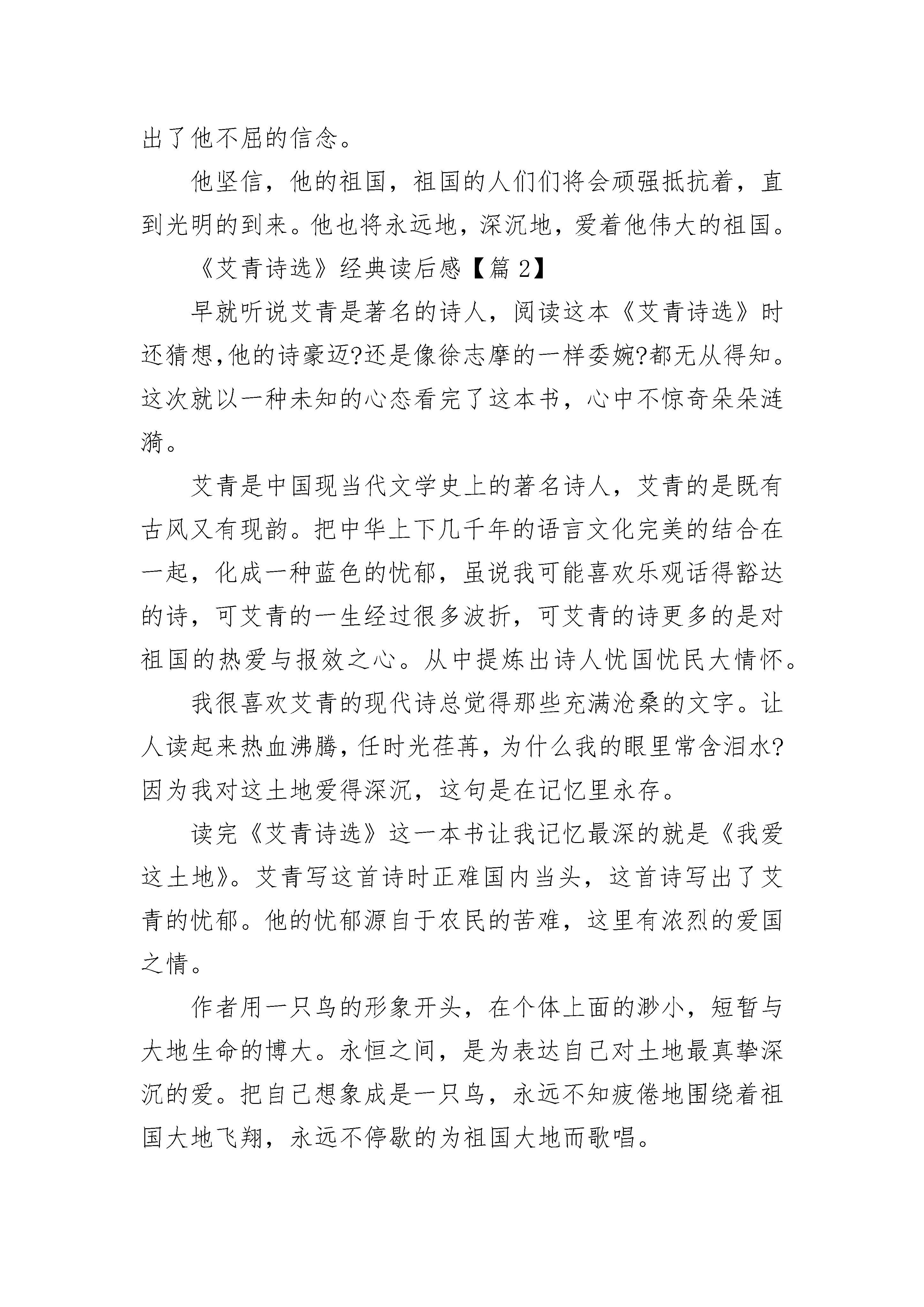 出了他不屈的信念。

他坚信，他的祖国，祖国的人们们将会顽强抵抗着，直到光明的到来。他也将永远地，深沉地，爱着他伟大的祖国。

《艾青诗选》经典读后感【篇 2】

早就听说艾青是著名的诗人，阅读这本《艾青诗选》时还猜想,他的诗豪迈?还是像徐志摩的一样委婉?都无从得知。这次就以一种未知的心态看完了这本书，心中不惊奇朵朵涟漪。

艾青是中国现当代文学史上的著名诗人，艾青的是既有古风又有现韵。把中华上下几千年的语言文化完美的结合在一起，化成一种蓝色的忧郁，虽说我可能喜欢乐观话得豁达的诗，可艾青的一生经过很多波折，可艾青的诗更多的是对祖国的热爱与报效之心。从中提炼出诗人忧国忧民大情怀。

我很喜欢艾青的现代诗总觉得那些充满沧桑的文字。让人读起来热血沸腾，任时光荏苒，为什么我的眼里常含泪水?因为我对这土地爱得深沉，这句是在记忆里永存。

读完《艾青诗选》这一本书让我记忆最深的就是《我爱这土地》。艾青写这首诗时正难国内当头，这首诗写出了艾青的忧郁。他的忧郁源自于农民的苦难，这里有浓烈的爱国之情。

作者用一只鸟的形象开头，在个体上面的渺小，短暂与大地生命的博大。永恒之间，是为表达自己对土地最真挚深沉的爱。把自己想象成是一只鸟，永远不知疲倦地围绕着祖国大地飞翔，永远不停歇的为祖国大地而歌唱。